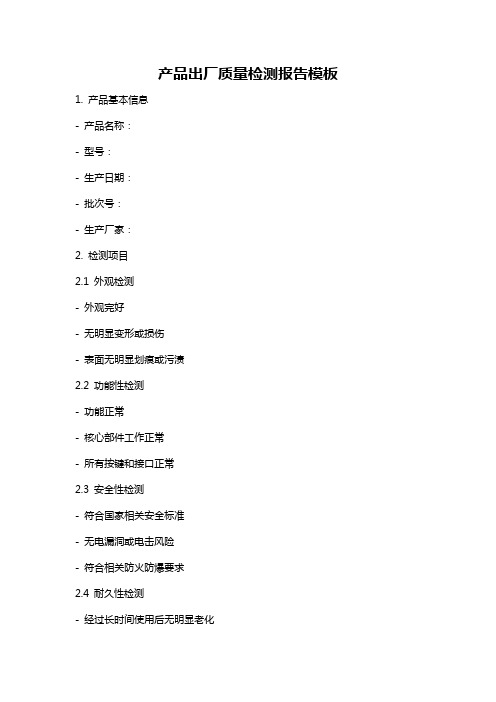 产品出厂质量检测报告模板

1. 产品基本信息

- 产品名称：

- 型号：

- 生产日期：

- 批次号：

- 生产厂家：

2. 检测项目

2.1 外观检测

- 外观完好

- 无明显变形或损伤

- 表面无明显划痕或污渍

2.2 功能性检测

- 功能正常

- 核心部件工作正常

- 所有按键和接口正常

2.3 安全性检测

- 符合国家相关安全标准

- 无电漏洞或电击风险

- 符合相关防火防爆要求

2.4 耐久性检测

- 经过长时间使用后无明显老化